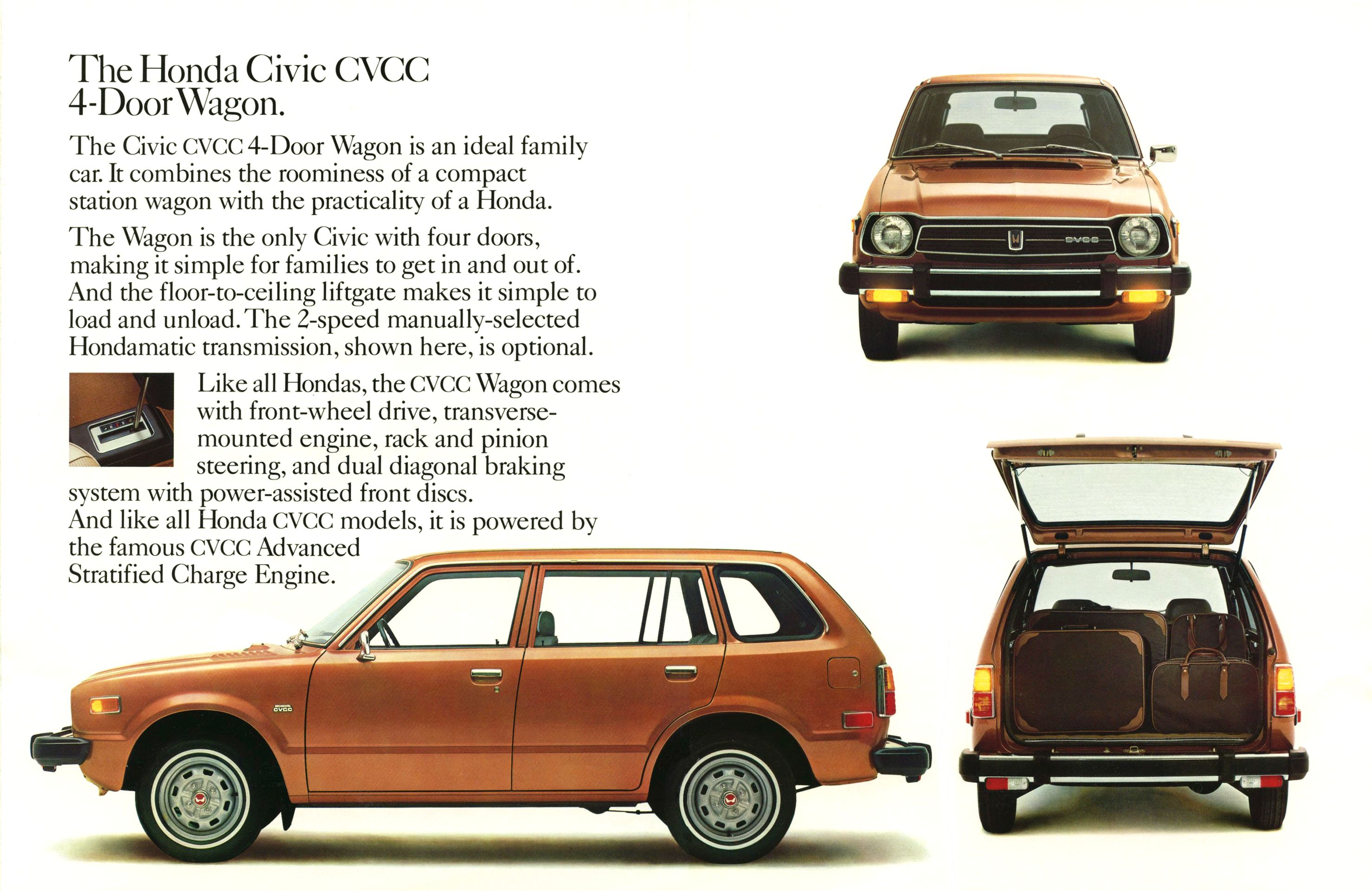 The Honda Civic CVCC 4-Door Wagon.

The Civic CVCC 4-Door Wagon is an ideal family car. It combines the roominess of a compact station wagon with the practicality of a Honda.

The Wagon is the only Civic with four doors, making it simple for families to get in and out of. And the floor-to-ceiling liftgate makes it simple to load and unload. The 2-speed manually-selected Hondamatic transmission, shown here, is optional.

Like all Hondas, the CVCC Wagon comes with front-wheel drive, transverse-mounted engine, rack and pinion steering, and dual diagonal braking system with power-assisted front discs. And like all Honda CVCC models, it is powered by the famous CVCC Advanced Stratified Charge Engine.

CVCC

HONDA CVCC